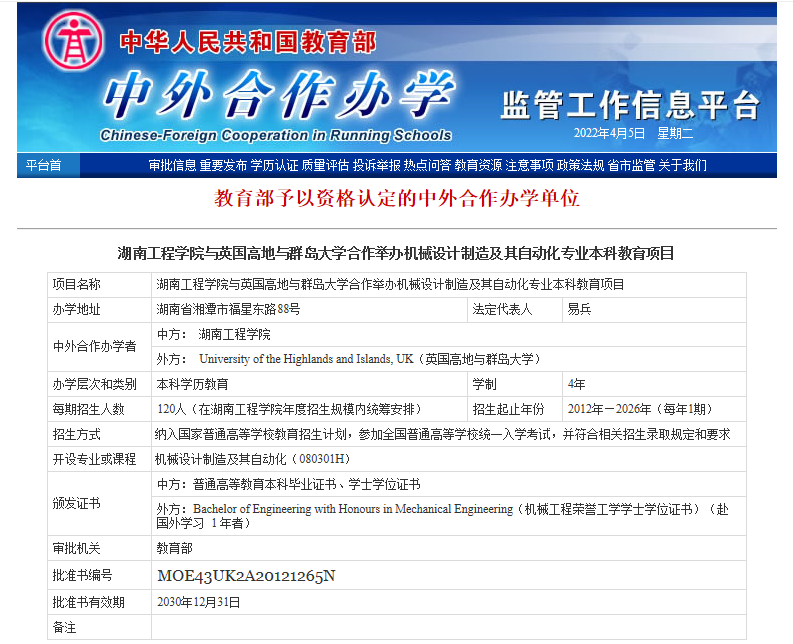 中华人民共和国教育部
中外合作办学
Chinese-Foreign Cooperation in Running Schools
监管工作信息平台
2022年4月5日 星期二

平台首 审批信息 重要发布 学历认证 质量评估 投诉举报 热点问答 教育资源 注意事项 政策法规 省市监管 关于我们

教育部予以资格认定的中外合作办学单位

湖南工程学院与英国高地与群岛大学合作举办机械设计制造及其自动化专业本科教育项目

| 项目名称 | 湖南工程学院与英国高地与群岛大学合作举办机械设计制造及其自动化专业本科教育项目 | | |
|---|---|---|---|
| 办学地址 | 湖南省湘潭市福星东路88号 | 法定代表人 | 易兵 |
| 中外合作办学者 | 中方： 湖南工程学院 | | |
| | 外方： University of the Highlands and Islands, UK（英国高地与群岛大学） | | |
| 办学层次和类别 | 本科学历教育 | 学制 | 4年 |
| 每期招生人数 | 120人（在湖南工程学院年度招生规模内统筹安排） | 招生起止年份 | 2012年－2026年（每年1期） |
| 招生方式 | 纳入国家普通高等学校教育招生计划，参加全国普通高等学校统一入学考试，并符合相关招生录取规定和要求 | | |
| 开设专业或课程 | 机械设计制造及其自动化（080301H） | | |
| 颁发证书 | 中方：普通高等教育本科毕业证书、学士学位证书 | | |
| | 外方：Bachelor of Engineering with Honours in Mechanical Engineering（机械工程荣誉工学学士学位证书）（赴国外学习 1年者） | | |
| 审批机关 | 教育部 | | |
| 批准书编号 | MOE43UK2A20121265N | | |
| 批准书有效期 | 2030年12月31日 | | |
| 备注 | | | |